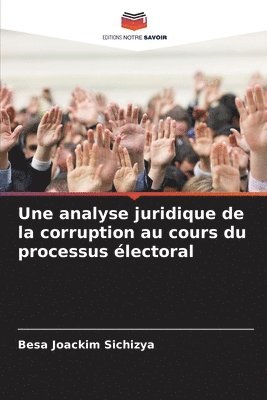 EDITIONS NOTRE SAVOIR

Une analyse juridique de la corruption au cours du processus électoral

Besa Joackim Sichizya